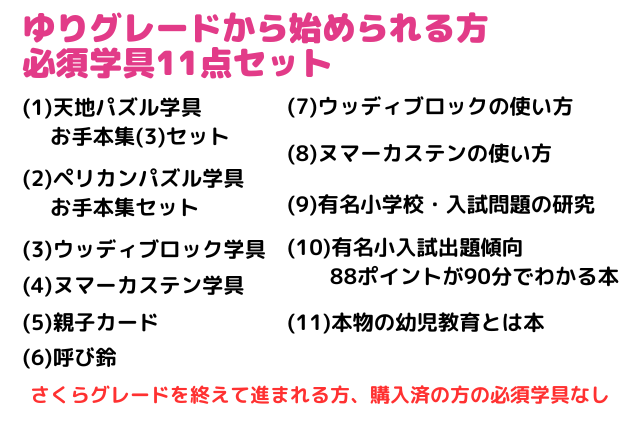 ゆりグレードから始められる方
必須学具11点セット

(1)天地パズル学具
お手本集(3)セット

(2)ペリカンパズル学具
お手本集セット

(3)ウッディブロック学具

(4)ヌマーカステン学具

(5)親子カード

(6)呼び鈴

(7)ウッディブロックの使い方

(8)ヌマーカステンの使い方

(9)有名小学校・入試問題の研究

(10)有名小入試出題傾向
88ポイントが90分でわかる本

(11)本物の幼児教育とは本

さくらグレードを終えて進まれる方、購入済の方の必須学具なし